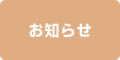 お知らせ